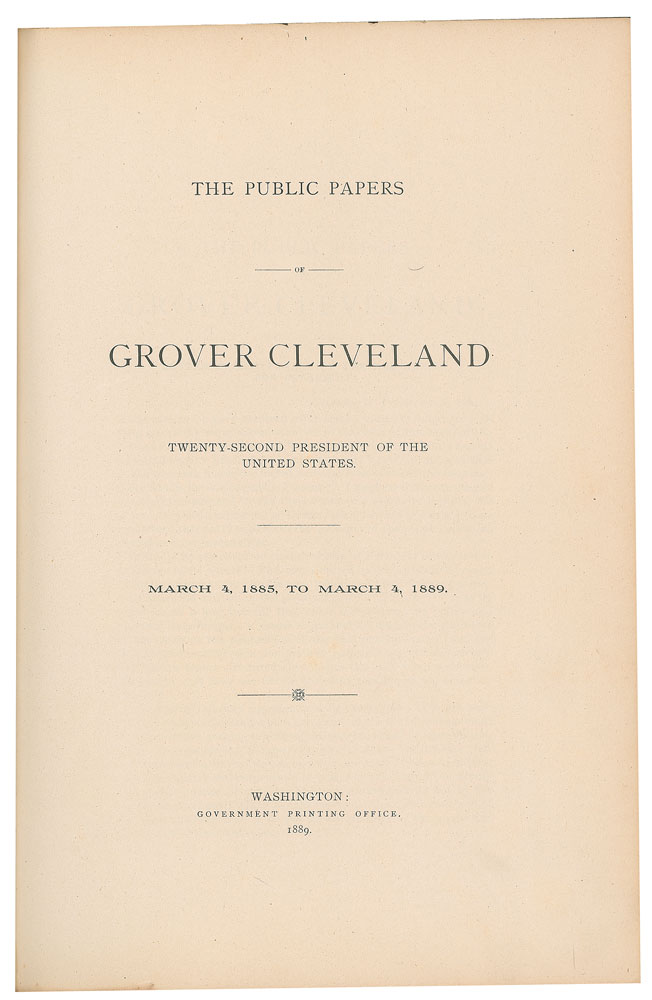 THE PUBLIC PAPERS

OF

GROVER CLEVELAND

TWENTY-SECOND PRESIDENT OF THE UNITED STATES.

MARCH 4, 1885, TO MARCH 4, 1889.

WASHINGTON:
GOVERNMENT PRINTING OFFICE.
1889.